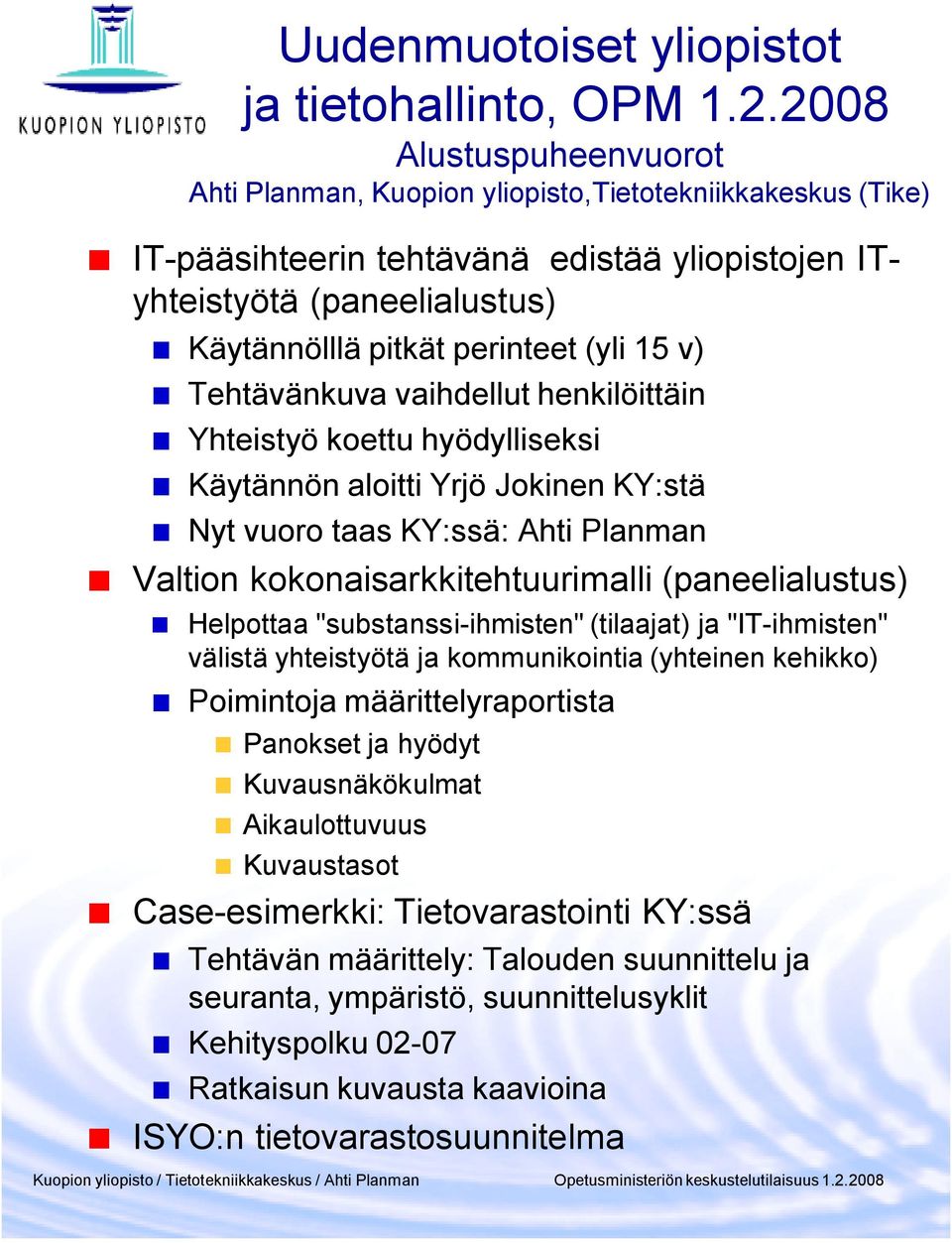 KUOPION YLIOPISTO

Uudenmuotoiset yliopistot ja tietohallinto, OPM 1.2.2008
Alustuspuheenvuorot
Ahti Planman, Kuopion yliopisto,Tietotekniikkakeskus (Tike)

IT-pääsihteerin tehtävänä edistää yliopistojen IT-yhteistyötä (paneelialustus)
Käytännölllä pitkät perinteet (yli 15 v)
Tehtävänkuva vaihdellut henkilöittäin
Yhteistyö koettu hyödylliseksi
Käytännön aloitti Yrjö Jokinen KY:stä
Nyt vuoro taas KY:ssä: Ahti Planman
Valtion kokonaisarkkitehtuurimalli (paneelialustus)
Helpottaa "substanssi-ihmisten" (tilaajat) ja "IT-ihmisten" välistä yhteistyötä ja kommunikointia (yhteinen kehikko)
Poimintoja määrittelyraportista
Panokset ja hyödyt
Kuvausnäkökulmat
Aikaulottuvuus
Kuvaustasot
Case-esimerkki: Tietovarastointi KY:ssä
Tehtävän määrittely: Talouden suunnittelu ja seuranta, ympäristö, suunnittelusyklit
Kehityspolku 02-07
Ratkaisun kuvausta kaavioina
ISYO:n tietovarastosuunnitelma

Kuopion yliopisto / Tietotekniikkakeskus / Ahti Planman
Opetusministeriön keskustelutilaisuus 1.2.2008